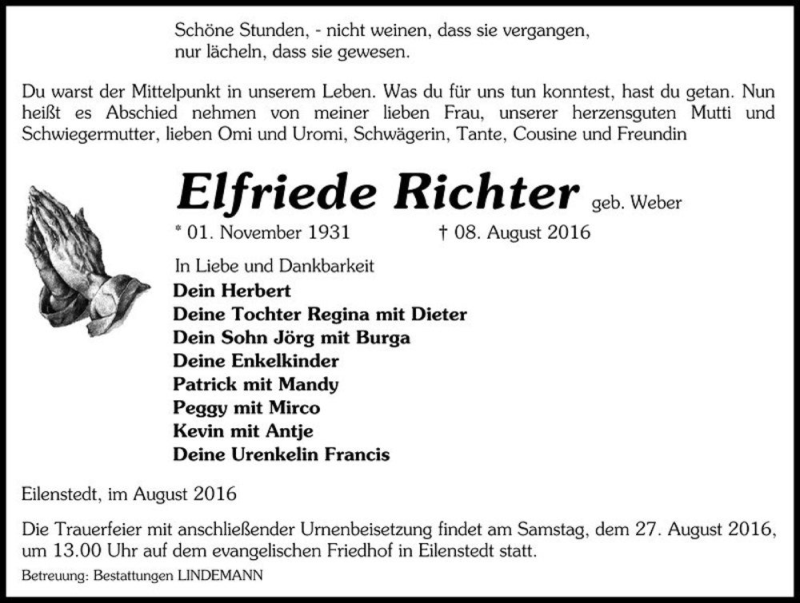 Schöne Stunden, - nicht weinen, dass sie vergangen,
nur lächeln, dass sie gewesen.

Du warst der Mittelpunkt in unserem Leben. Was du für uns tun konntest, hast du getan. Nun heißt es Abschied nehmen von meiner lieben Frau, unserer herzensguten Mutti und Schwiegermutter, lieben Omi und Uromi, Schwägerin, Tante, Cousine und Freundin

Elfriede Richter geb. Weber

* 01. November 1931 † 08. August 2016

In Liebe und Dankbarkeit
Dein Herbert
Deine Tochter Regina mit Dieter
Dein Sohn Jörg mit Burga
Deine Enkelkinder
Patrick mit Mandy
Peggy mit Mirco
Kevin mit Antje
Deine Urenkelin Francis

Eilenstedt, im August 2016

Die Trauerfeier mit anschließender Urnenbeisetzung findet am Samstag, dem 27. August 2016, um 13.00 Uhr auf dem evangelischen Friedhof in Eilenstedt statt.

Betreuung: Bestattungen LINDEMANN